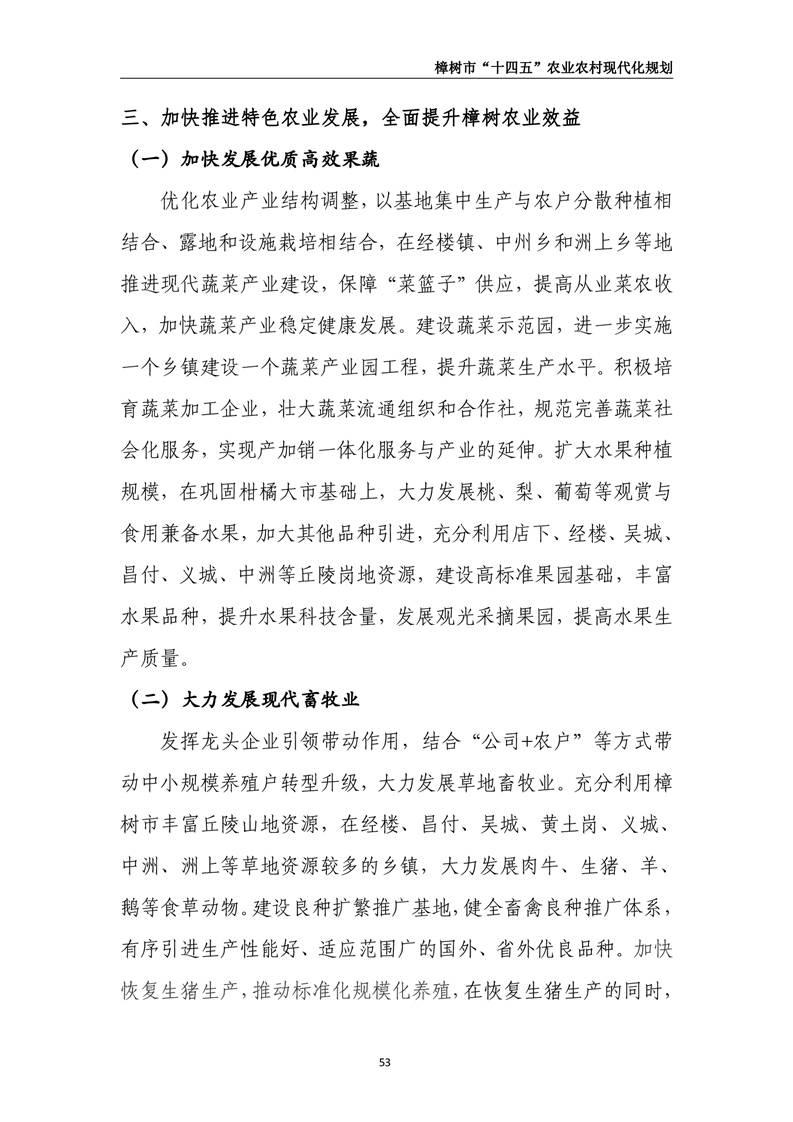 樟树市“十四五”农业农村现代化规划

三、加快推进特色农业发展，全面提升樟树农业效益

（一）加快发展优质高效果蔬

优化农业产业结构调整，以基地集中生产与农户分散种植相结合、露地和设施栽培相结合，在经楼镇、中州乡和洲上乡等地推进现代蔬菜产业建设，保障“菜篮子”供应，提高从业菜农收入，加快蔬菜产业稳定健康发展。建设蔬菜示范园，进一步实施一个乡镇建设一个蔬菜产业园工程，提升蔬菜生产水平。积极培育蔬菜加工企业，壮大蔬菜流通组织和合作社，规范完善蔬菜社会化服务，实现产加销一体化服务与产业的延伸。扩大水果种植规模，在巩固柑橘大市基础上，大力发展桃、梨、葡萄等观赏与食用兼备水果，加大其他品种引进，充分利用店下、经楼、吴城、昌付、义城、中洲等丘陵岗地资源，建设高标准果园基础，丰富水果品种，提升水果科技含量，发展观光采摘果园，提高水果生产质量。

（二）大力发展现代畜牧业

发挥龙头企业引领带动作用，结合“公司+农户”等方式带动中小规模养殖户转型升级，大力发展草地畜牧业。充分利用樟树市丰富丘陵山地资源，在经楼、昌付、吴城、黄土岗、义城、中洲、洲上等草地资源较多的乡镇，大力发展肉牛、生猪、羊、鹅等食草动物。建设良种扩繁推广基地，健全畜禽良种推广体系，有序引进生产性能好、适应范围广的国外、省外优良品种。加快恢复生猪生产，推动标准化规模化养殖，在恢复生猪生产的同时，

53